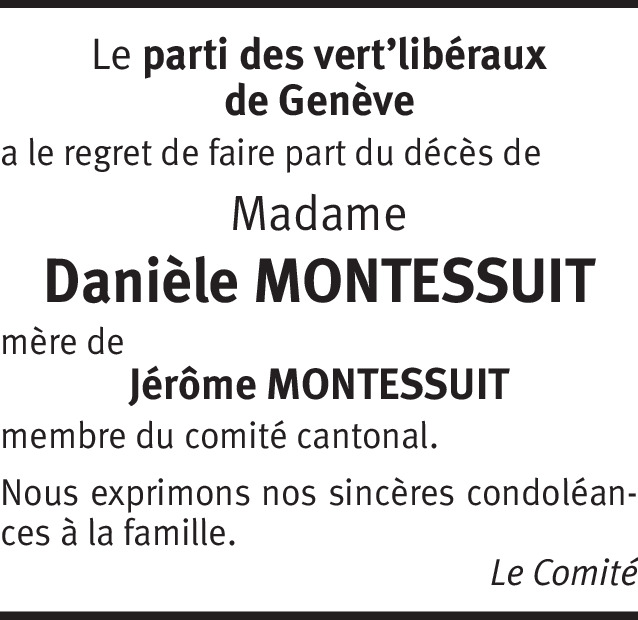 Le parti des vert'libéraux de Genève

a le regret de faire part du décès de

Madame

Danièle MONTESSUIT

mère de

Jérôme MONTESSUIT

membre du comité cantonal.

Nous exprimons nos sincères condoléances à la famille.

Le Comité